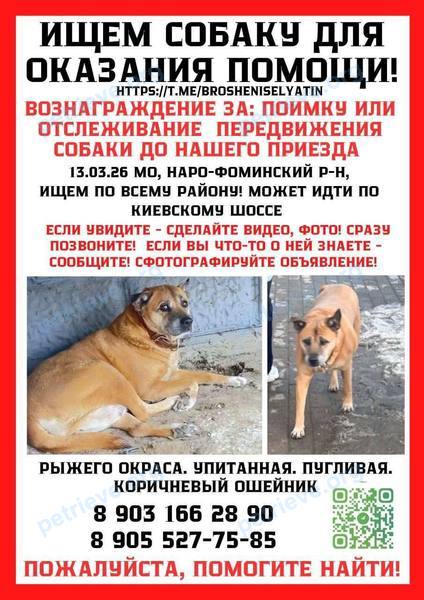 ИЩЕМ СОБАКУ ДЛЯ ОКАЗАНИЯ ПОМОЩИ!
HTTPS://T.ME/BROSHENISELYATIN

ВОЗНАГРАЖДЕНИЕ ЗА: ПОИМКУ ИЛИ ОТСЛЕЖИВАНИЕ ПЕРЕДВИЖЕНИЯ СОБАКИ ДО НАШЕГО ПРИЕЗДА

13.03.26 МО, НАРО-ФОМИНСКИЙ Р-Н, ИЩЕМ ПО ВСЕМУ РАЙОНУ! МОЖЕТ ИДТИ ПО КИЕВСКОМУ ШОССЕ

ЕСЛИ УВИДИТЕ - СДЕЛАЙТЕ ВИДЕО, ФОТО! СРАЗУ ПОЗВОНИТЕ! ЕСЛИ ВЫ ЧТО-ТО О НЕЙ ЗНАЕТЕ - СООБЩИТЕ! СФОТОГРАФИРУЙТЕ ОБЪЯВЛЕНИЕ!

РЫЖЕГО ОКРАСА. УПИТАННАЯ. ПУГЛИВАЯ. КОРИЧНЕВЫЙ ОШЕЙНИК

8 903 166 28 90
8 905 527-75-85

ПОЖАЛУЙСТА, ПОМОГИТЕ НАЙТИ!

petrieve.org